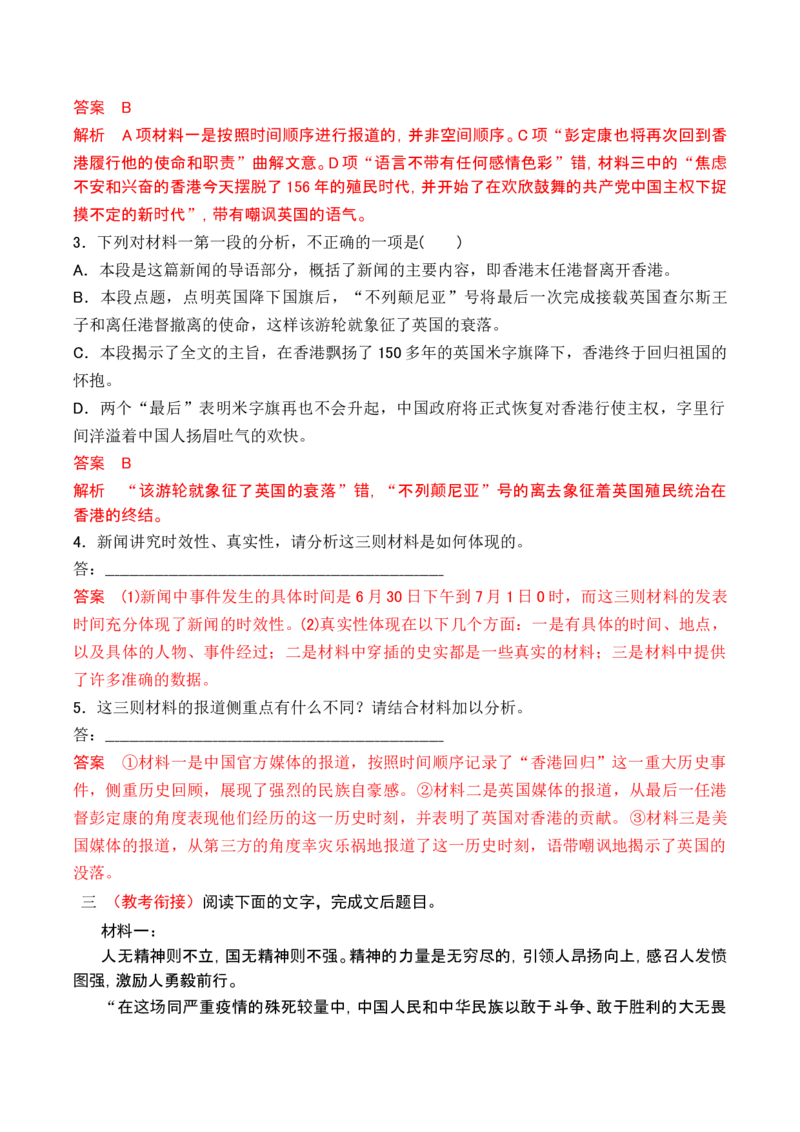 答案　B

解析　A项材料一是按照时间顺序进行报道的，并非空间顺序。C项“彭定康也将再次回到香港履行他的使命和职责”曲解文意。D项“语言不带有任何感情色彩”错，材料三中的“焦虑不安和兴奋的香港今天摆脱了156年的殖民时代，并开始了在欢欣鼓舞的共产党中国主权下捉摸不定的新时代”，带有嘲讽英国的语气。

3．下列对材料一第一段的分析，不正确的一项是(　　)

A．本段是这篇新闻的导语部分，概括了新闻的主要内容，即香港末任港督离开香港。

B．本段点题，点明英国降下国旗后，“不列颠尼亚”号将最后一次完成接载英国查尔斯王子和离任港督撤离的使命，这样该游轮就象征了英国的衰落。

C．本段揭示了全文的主旨，在香港飘扬了150多年的英国米字旗降下，香港终于回归祖国的怀抱。

D．两个“最后”表明米字旗再也不会升起，中国政府将正式恢复对香港行使主权，字里行间洋溢着中国人扬眉吐气的欢快。

答案　B

解析　“该游轮就象征了英国的衰落”错，“不列颠尼亚”号的离去象征着英国殖民统治在香港的终结。

4．新闻讲究时效性、真实性，请分析这三则材料是如何体现的。

答：________________________________________

答案　(1)新闻中事件发生的具体时间是6月30日下午到7月1日0时，而这三则材料的发表时间充分体现了新闻的时效性。(2)真实性体现在以下几个方面：一是有具体的时间、地点，以及具体的人物、事件经过；二是材料中穿插的史实都是一些真实的材料；三是材料中提供了许多准确的数据。

5．这三则材料的报道侧重点有什么不同？请结合材料加以分析。

答：________________________________________

答案　①材料一是中国官方媒体的报道，按照时间顺序记录了“香港回归”这一重大历史事件，侧重历史回顾，展现了强烈的民族自豪感。②材料二是英国媒体的报道，从最后一任港督彭定康的角度表现他们经历的这一历史时刻，并表明了英国对香港的贡献。③材料三是美国媒体的报道，从第三方的角度幸灾乐祸地报道了这一历史时刻，语带嘲讽地揭示了英国的没落。

三　(教考衔接)阅读下面的文字，完成文后题目。

材料一：

人无精神则不立，国无精神则不强。精神的力量是无穷尽的，引领人昂扬向上，感召人发愤图强，激励人勇毅前行。

“在这场同严重疫情的殊死较量中，中国人民和中华民族以敢于斗争、敢于胜利的大无畏